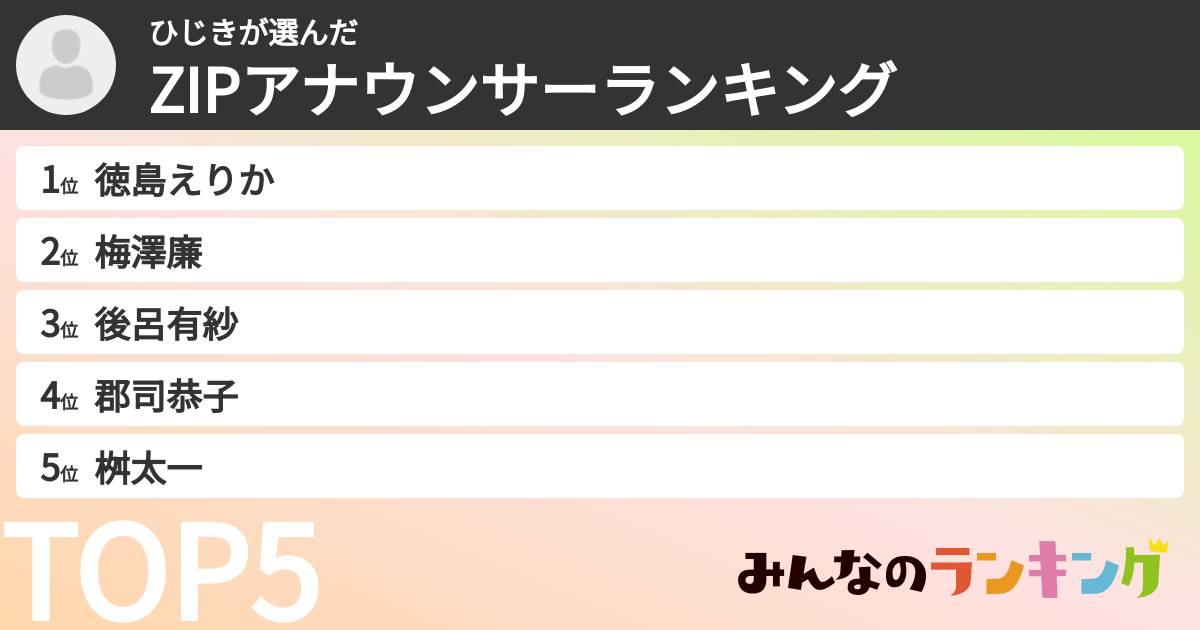 ひじきが選んだ
ZIPアナウンサーランキング

1位 徳島えりか
2位 梅澤廉
3位 後呂有紗
4位 郡司恭子
5位 桝太一

TOP5

みんなのランキング